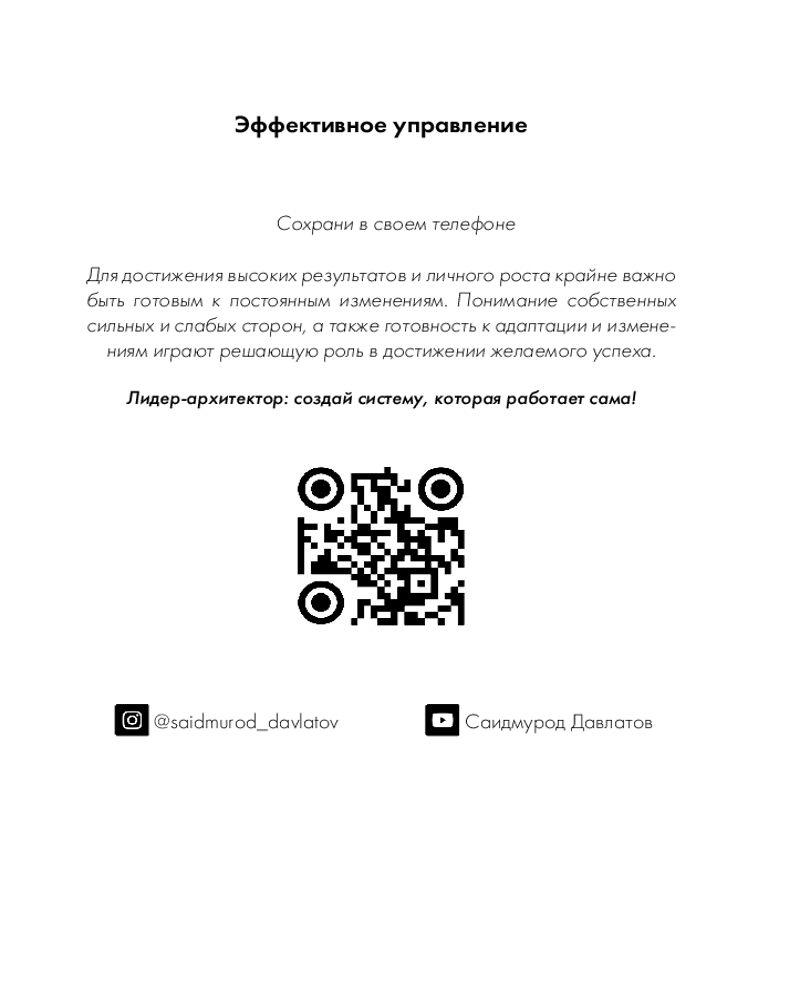 Эффективное управление

Сохрани в своем телефоне

Для достижения высоких результатов и личного роста крайне важно быть готовым к постоянным изменениям. Понимание собственных сильных и слабых сторон, а также готовность к адаптации и изменениям играют решающую роль в достижении желаемого успеха.

Лидер-архитектор: создай систему, которая работает сама!

@saidmurod_davlatov

Саидмурод Давлатов